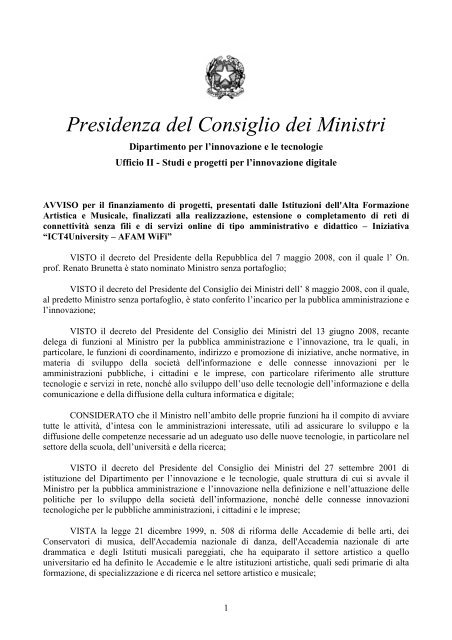 Presidenza del Consiglio dei Ministri
Dipartimento per l'innovazione e le tecnologie
Ufficio II - Studi e progetti per l'innovazione digitale

AVVISO per il finanziamento di progetti, presentati dalle Istituzioni dell'Alta Formazione Artistica e Musicale, finalizzati alla realizzazione, estensione o completamento di reti di connettività senza fili e di servizi online di tipo amministrativo e didattico – Iniziativa "ICT4University – AFAM WiFi"

VISTO il decreto del Presidente della Repubblica del 7 maggio 2008, con il quale l' On. prof. Renato Brunetta è stato nominato Ministro senza portafoglio;

VISTO il decreto del Presidente del Consiglio dei Ministri dell' 8 maggio 2008, con il quale, al predetto Ministro senza portafoglio, è stato conferito l'incarico per la pubblica amministrazione e l'innovazione;

VISTO il decreto del Presidente del Consiglio dei Ministri del 13 giugno 2008, recante delega di funzioni al Ministro per la pubblica amministrazione e l'innovazione, tra le quali, in particolare, le funzioni di coordinamento, indirizzo e promozione di iniziative, anche normative, in materia di sviluppo della società dell'informazione e delle connesse innovazioni per le amministrazioni pubbliche, i cittadini e le imprese, con particolare riferimento alle strutture tecnologie e servizi in rete, nonché allo sviluppo dell'uso delle tecnologie dell'informazione e della comunicazione e della diffusione della cultura informatica e digitale;

CONSIDERATO che il Ministro nell'ambito delle proprie funzioni ha il compito di avviare tutte le attività, d'intesa con le amministrazioni interessate, utili ad assicurare lo sviluppo e la diffusione delle competenze necessarie ad un adeguato uso delle nuove tecnologie, in particolare nel settore della scuola, dell'università e della ricerca;

VISTO il decreto del Presidente del Consiglio dei Ministri del 27 settembre 2001 di istituzione del Dipartimento per l'innovazione e le tecnologie, quale struttura di cui si avvale il Ministro per la pubblica amministrazione e l'innovazione nella definizione e nell'attuazione delle politiche per lo sviluppo della società dell'informazione, nonché delle connesse innovazioni tecnologiche per le pubbliche amministrazioni, i cittadini e le imprese;

VISTA la legge 21 dicembre 1999, n. 508 di riforma delle Accademie di belle arti, dei Conservatori di musica, dell'Accademia nazionale di danza, dell'Accademia nazionale di arte drammatica e degli Istituti musicali pareggiati, che ha equiparato il settore artistico a quello universitario ed ha definito le Accademie e le altre istituzioni artistiche, quali sedi primarie di alta formazione, di specializzazione e di ricerca nel settore artistico e musicale;

1